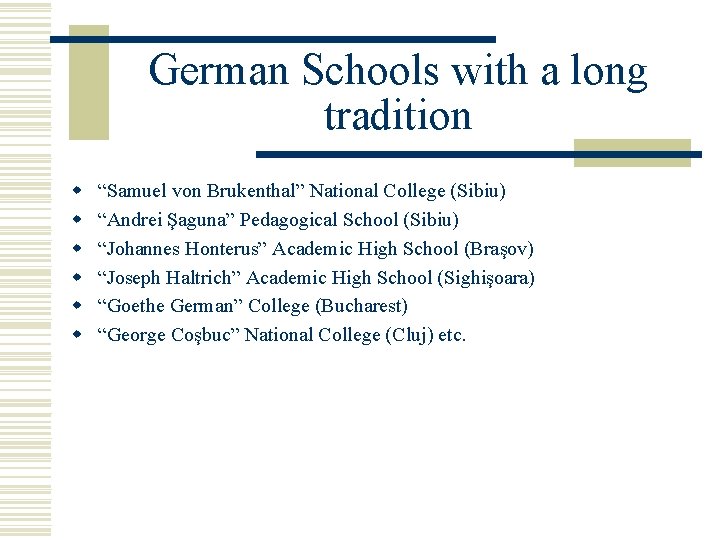 German Schools with a long tradition

• "Samuel von Brukenthal" National College (Sibiu)
• "Andrei Şaguna" Pedagogical School (Sibiu)
• "Johannes Honterus" Academic High School (Braşov)
• "Joseph Haltrich" Academic High School (Sighişoara)
• "Goethe German" College (Bucharest)
• "George Coşbuc" National College (Cluj) etc.